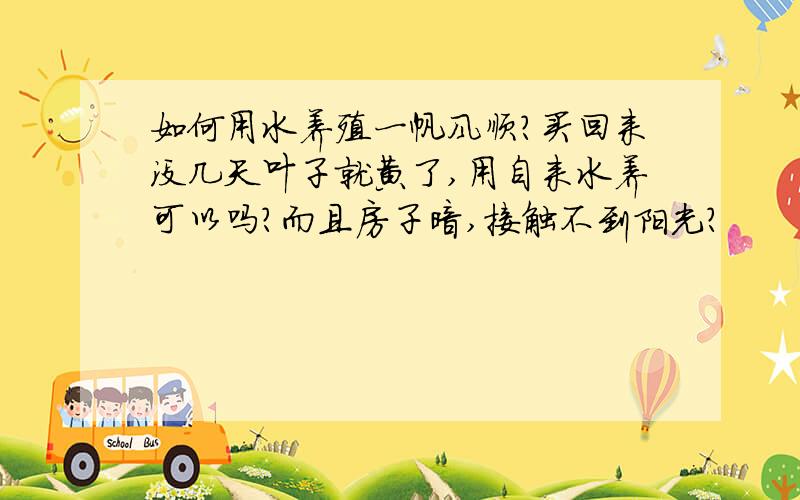 如何用水养殖一帆风顺?买回来没几天叶子就黄了,用自来水养可以吗?而且房子暗,接触不到阳光?

School Bus